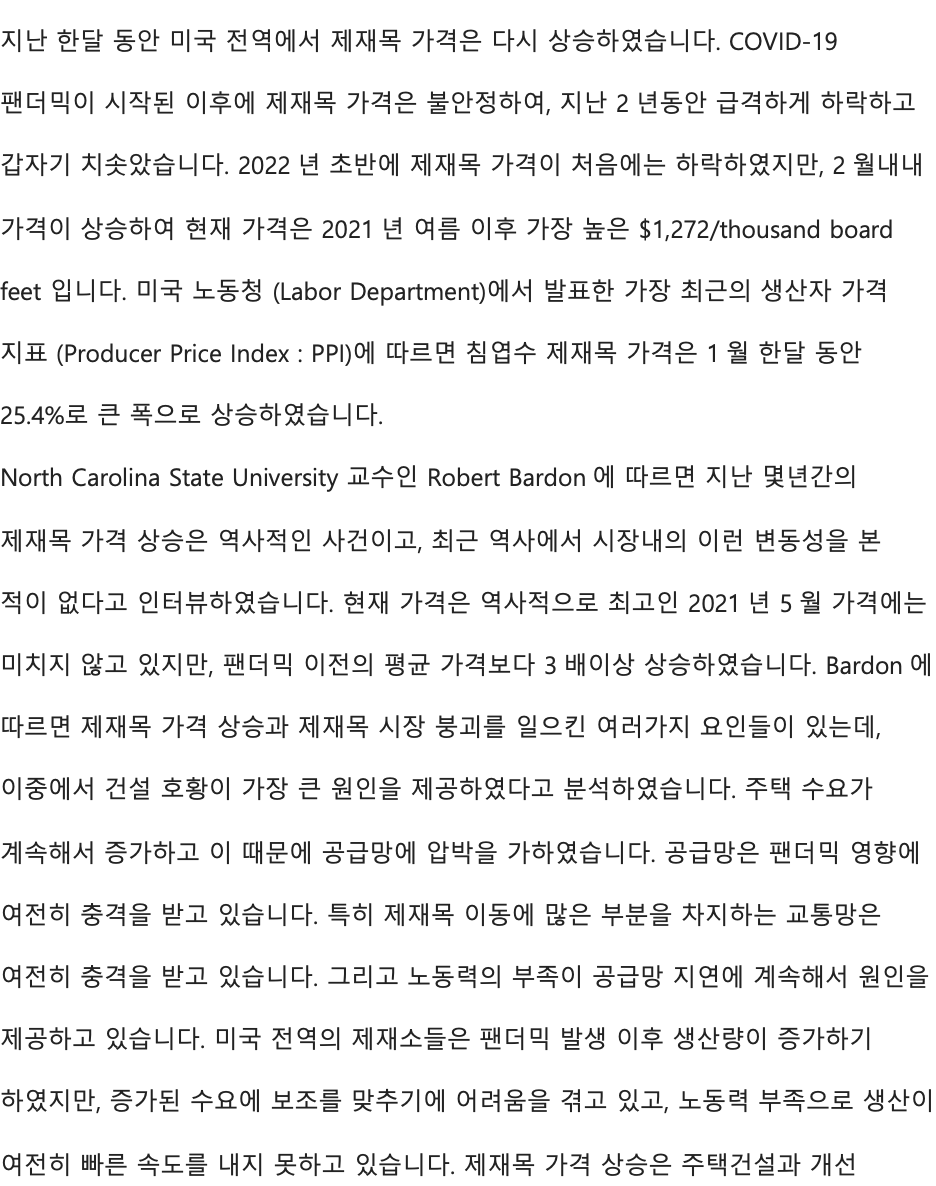 지난 한달 동안 미국 전역에서 제재목 가격은 다시 상승하였습니다. COVID-19 팬더믹이 시작된 이후에 제재목 가격은 불안정하여, 지난 2 년동안 급격하게 하락하고 갑자기 치솟았습니다. 2022 년 초반에 제재목 가격이 처음에는 하락하였지만, 2 월내내 가격이 상승하여 현재 가격은 2021 년 여름 이후 가장 높은 $1,272/thousand board feet 입니다. 미국 노동청 (Labor Department)에서 발표한 가장 최근의 생산자 가격 지표 (Producer Price Index : PPI)에 따르면 침엽수 제재목 가격은 1 월 한달 동안 25.4%로 큰 폭으로 상승하였습니다.
North Carolina State University 교수인 Robert Bardon 에 따르면 지난 몇년간의 제재목 가격 상승은 역사적인 사건이고, 최근 역사에서 시장내의 이런 변동성을 본 적이 없다고 인터뷰하였습니다. 현재 가격은 역사적으로 최고인 2021 년 5 월 가격에는 미치지 않고 있지만, 팬더믹 이전의 평균 가격보다 3 배이상 상승하였습니다. Bardon 에 따르면 제재목 가격 상승과 제재목 시장 붕괴를 일으킨 여러가지 요인들이 있는데, 이중에서 건설 호황이 가장 큰 원인을 제공하였다고 분석하였습니다. 주택 수요가 계속해서 증가하고 이 때문에 공급망에 압박을 가하였습니다. 공급망은 팬더믹 영향에 여전히 충격을 받고 있습니다. 특히 제재목 이동에 많은 부분을 차지하는 교통망은 여전히 충격을 받고 있습니다. 그리고 노동력의 부족이 공급망 지연에 계속해서 원인을 제공하고 있습니다. 미국 전역의 제재소들은 팬더믹 발생 이후 생산량이 증가하기 하였지만, 증가된 수요에 보조를 맞추기에 어려움을 겪고 있고, 노동력 부족으로 생산이 여전히 빠른 속도를 내지 못하고 있습니다. 제재목 가격 상승은 주택건설과 개선